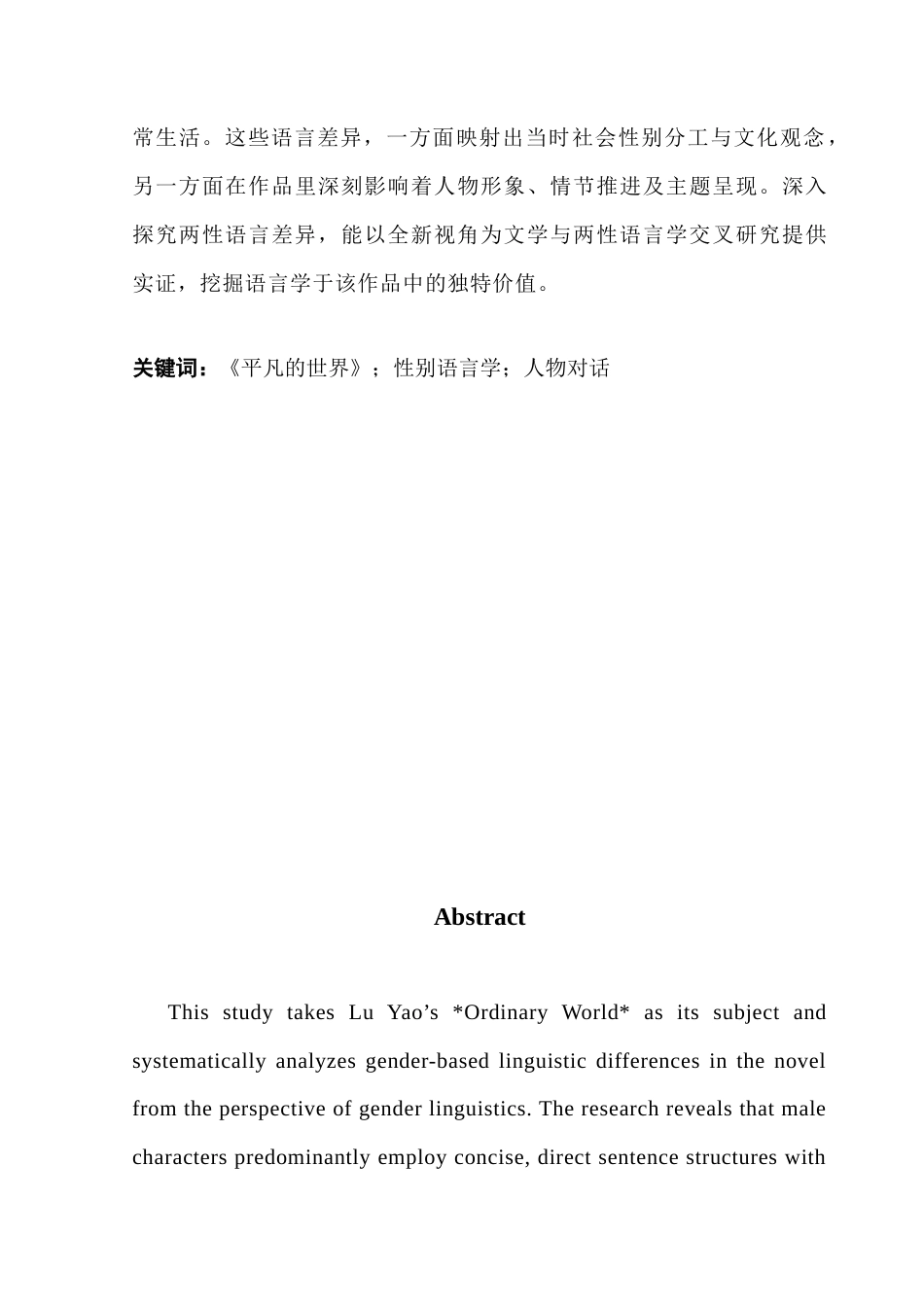 常生活。这些语言差异，一方面映射出当时社会性别分工与文化观念，另一方面在作品里深刻影响着人物形象、情节推进及主题呈现。深入探究两性语言差异，能以全新视角为文学与两性语言学交叉研究提供实证，挖掘语言学于该作品中的独特价值。

关键词：《平凡的世界》；性别语言学；人物对话

Abstract

This study takes Lu Yao’s *Ordinary World* as its subject and systematically analyzes gender-based linguistic differences in the novel from the perspective of gender linguistics. The research reveals that male characters predominantly employ concise, direct sentence structures with